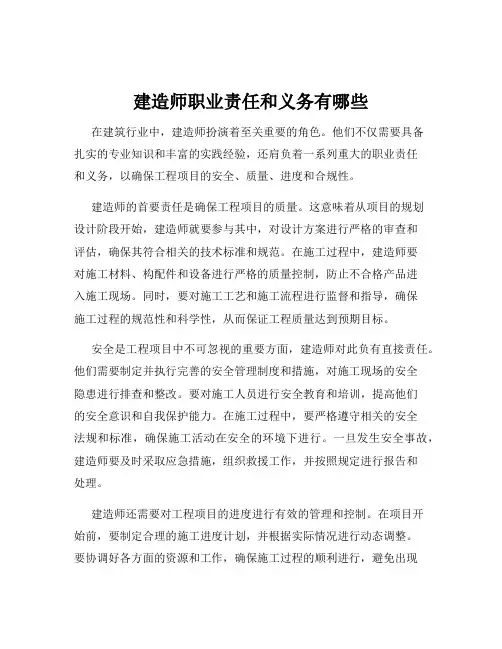 建造师职业责任和义务有哪些

在建筑行业中，建造师扮演着至关重要的角色。他们不仅需要具备扎实的专业知识和丰富的实践经验，还肩负着一系列重大的职业责任和义务，以确保工程项目的安全、质量、进度和合规性。

建造师的首要责任是确保工程项目的质量。这意味着从项目的规划设计阶段开始，建造师就要参与其中，对设计方案进行严格的审查和评估，确保其符合相关的技术标准和规范。在施工过程中，建造师要对施工材料、构配件和设备进行严格的质量控制，防止不合格产品进入施工现场。同时，要对施工工艺和施工流程进行监督和指导，确保施工过程的规范性和科学性，从而保证工程质量达到预期目标。

安全是工程项目中不可忽视的重要方面，建造师对此负有直接责任。他们需要制定并执行完善的安全管理制度和措施，对施工现场的安全隐患进行排查和整改。要对施工人员进行安全教育和培训，提高他们的安全意识和自我保护能力。在施工过程中，要严格遵守相关的安全法规和标准，确保施工活动在安全的环境下进行。一旦发生安全事故，建造师要及时采取应急措施，组织救援工作，并按照规定进行报告和处理。

建造师还需要对工程项目的进度进行有效的管理和控制。在项目开始前，要制定合理的施工进度计划，并根据实际情况进行动态调整。要协调好各方面的资源和工作，确保施工过程的顺利进行，避免出现